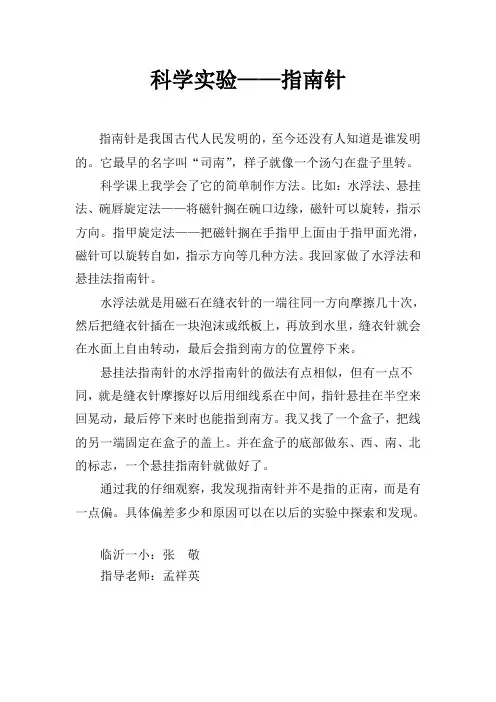 科学实验——指南针

指南针是我国古代人民发明的，至今还没有人知道是谁发明的。它最早的名字叫“司南”，样子就像一个汤勺在盘子里转。

科学课上我学会了它的简单制作方法。比如：水浮法、悬挂法、碗唇旋定法——将磁针搁在碗口边缘，磁针可以旋转，指示方向。指甲旋定法——把磁针搁在手指甲上面由于指甲面光滑，磁针可以旋转自如，指示方向等几种方法。我回家做了水浮法和悬挂法指南针。

水浮法就是用磁石在缝衣针的一端往同一方向摩擦几十次，然后把缝衣针插在一块泡沫或纸板上，再放到水里，缝衣针就会在水面上自由转动，最后会指到南方的位置停下来。

悬挂法指南针的水浮指南针的做法有点相似，但有一点不同，就是缝衣针摩擦好以后用细线系在中间，指针悬挂在半空来回晃动，最后停下来时也能指到南方。我又找了一个盒子，把线的另一端固定在盒子的盖上。并在盒子的底部做东、西、南、北的标志，一个悬挂指南针就做好了。

通过我的仔细观察，我发现指南针并不是指的正南，而是有一点偏。具体偏差多少和原因可以在以后的实验中探索和发现。

临沂一小：张　敬
指导老师：孟祥英